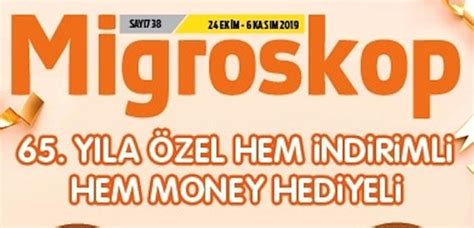 SAYI 738

24 EKİM - 6 KASIM 2019

Migroskop

65. YILA ÖZEL HEM İNDİRİMLİ HEM MONEY HEDİYELİ